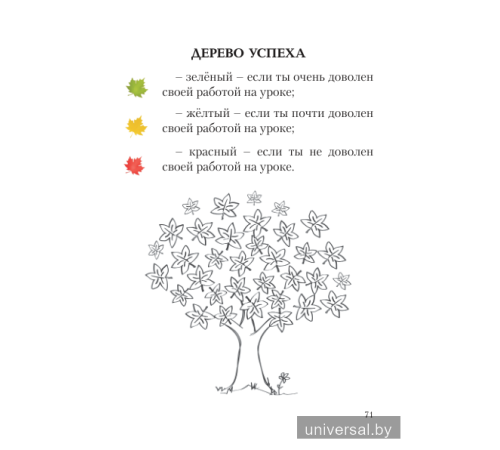 ДЕРЕВО УСПЕХА

– зелёный – если ты очень доволен своей работой на уроке;

– жёлтый – если ты почти доволен своей работой на уроке;

– красный – если ты не доволен своей работой на уроке.

71

universal.by